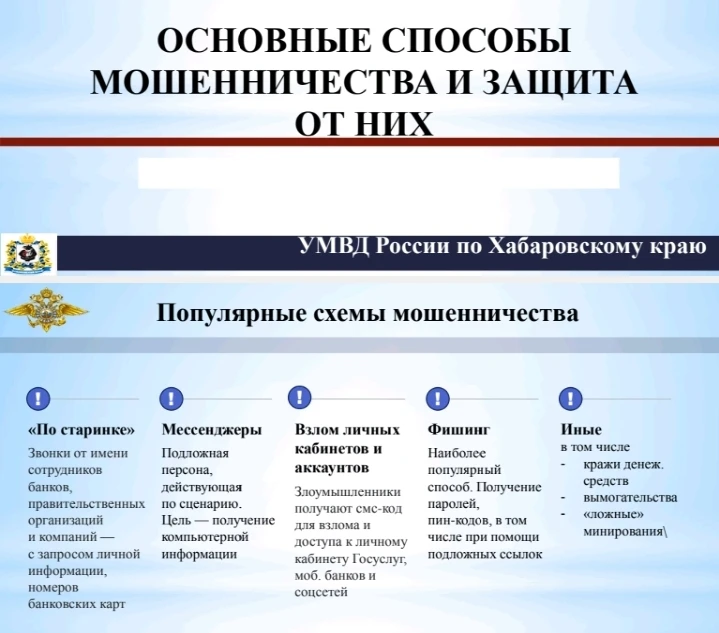 ОСНОВНЫЕ СПОСОБЫ МОШЕННИЧЕСТВА И ЗАЩИТА ОТ НИХ

УМВД России по Хабаровскому краю

Популярные схемы мошенничества

!

«По старинке»

Звонки от имени сотрудников банков, правительственных организаций и компаний — с запросом личной информации, номеров банковских карт

!

Мессенджеры

Подложная персона, действующая по сценарию. Цель — получение компьютерной информации

!

Взлом личных кабинетов и аккаунтов

Злоумышленники получают смс-код для взлома и доступа к личному кабинету Госуслуг, моб. банков и соцсетей

!

Фишинг

Наиболее популярный способ. Получение паролей, пин-кодов, в том числе при помощи подложных ссылок

!

Иные

в том числе

- кражи денеж. средств
- вымогательства
- «ложные» минирования\